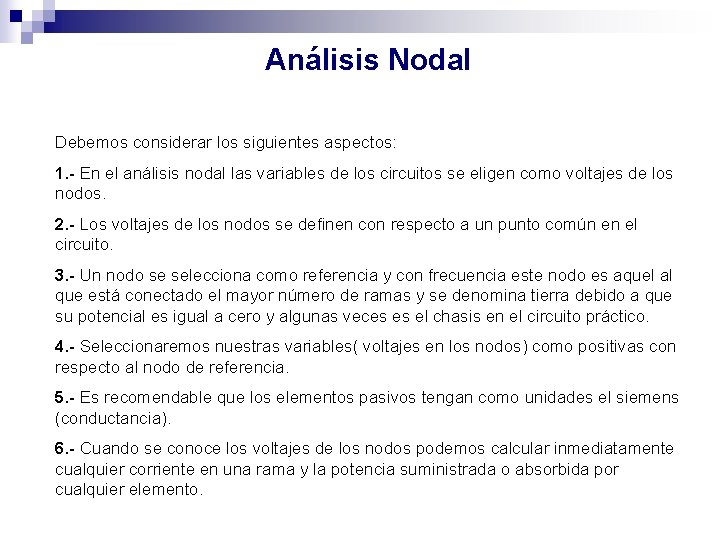 Análisis Nodal

Debemos considerar los siguientes aspectos:

1.- En el análisis nodal las variables de los circuitos se eligen como voltajes de los nodos.

2.- Los voltajes de los nodos se definen con respecto a un punto común en el circuito.

3.- Un nodo se selecciona como referencia y con frecuencia este nodo es aquel al que está conectado el mayor número de ramas y se denomina tierra debido a que su potencial es igual a cero y algunas veces es el chasis en el circuito práctico.

4.- Seleccionaremos nuestras variables( voltajes en los nodos) como positivas con respecto al nodo de referencia.

5.- Es recomendable que los elementos pasivos tengan como unidades el siemens (conductancia).

6.- Cuando se conoce los voltajes de los nodos podemos calcular inmediatamente cualquier corriente en una rama y la potencia suministrada o absorbida por cualquier elemento.